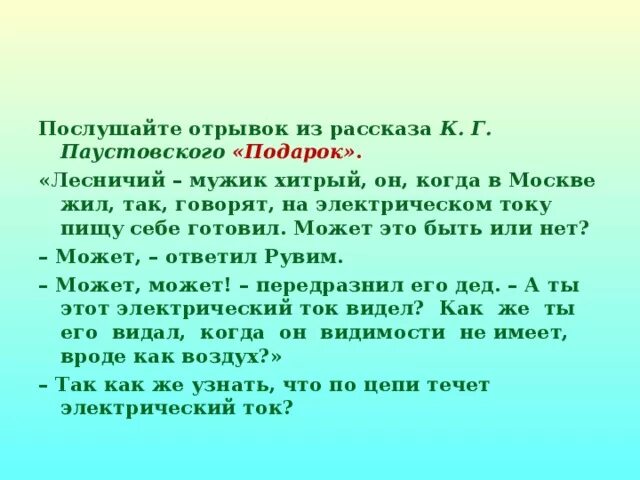 Послушайте отрывок из рассказа К. Г. Паустовского «Подарок».

«Лесничий – мужик хитрый, он, когда в Москве жил, так, говорят, на электрическом току пищу себе готовил. Может это быть или нет?

– Может, – ответил Рувим.

– Может, может! – передразнил его дед. – А ты этот электрический ток видел? Как же ты его видал, когда он видимости не имеет, вроде как воздух?»

– Так как же узнать, что по цепи течет электрический ток?